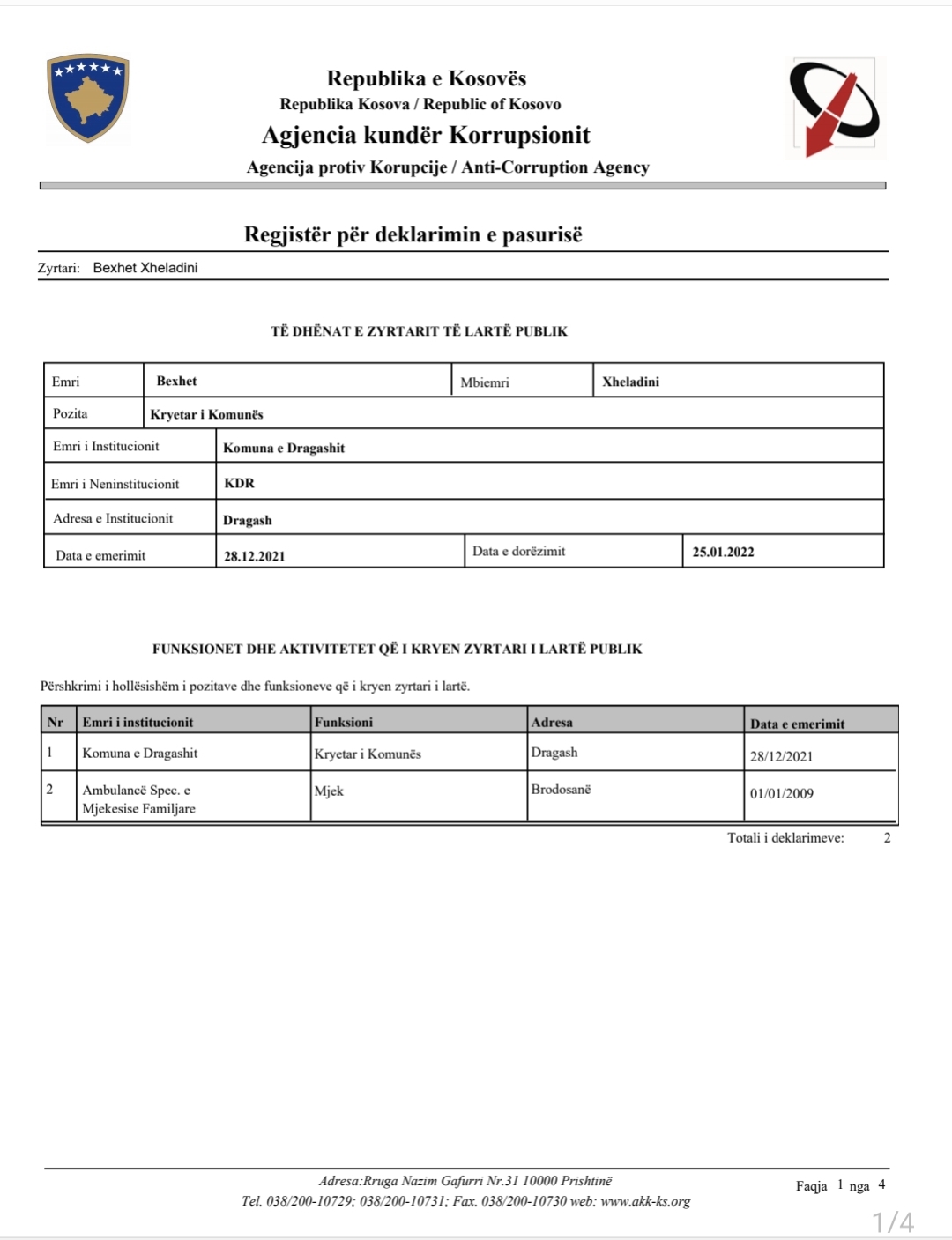 Republika e Kosovës
Republika Kosova / Republic of Kosovo
Agjencia kundër Korrupsionit
Agencija protiv Korupcije / Anti-Corruption Agency

Regjistër për deklarimin e pasurisë

Zyrtari: Bexhet Xheladini

TË DHËNAT E ZYRTARIT TË LARTË PUBLIK

| Emri | Bexhet | Mbiemri | Xheladini |
|---|---|---|---|
| Pozita | Kryetar i Komunës | | |
| Emri i Institucionit | Komuna e Dragashit | | |
| Emri i Neninstitucionit | KDR | | |
| Adresa e Institucionit | Dragash | | |
| Data e emerimit | 28.12.2021 | Data e dorëzimit | 25.01.2022 |

FUNKSIONET DHE AKTIVITETET QË I KRYEN ZYRTARI I LARTË PUBLIK

Përshkrimi i hollësishëm i pozitave dhe funksioneve që i kryen zyrtari i lartë.

| Nr | Emri i institucionit | Funksioni | Adresa | Data e emerimit |
|---|---|---|---|---|
| 1 | Komuna e Dragashit | Kryetar i Komunës | Dragash | 28/12/2021 |
| 2 | Ambulancë Spec. e Mjekesise Familjare | Mjek | Brodosanë | 01/01/2009 |

Totali i deklarimeve: 2

Adresa:Rruga Nazim Gafurri Nr.31 10000 Prishtinë
Tel. 038/200-10729; 038/200-10731; Fax. 038/200-10730 web: www.akk-ks.org

Faqja 1 nga 4

1/4